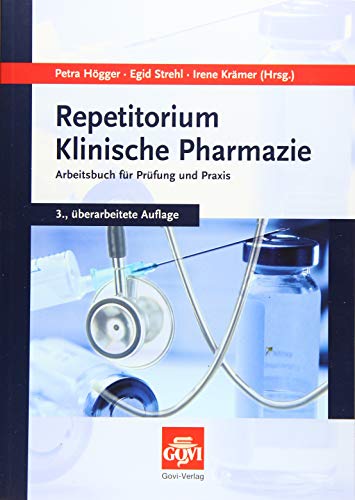 Petra Högger · Egid Strehl · Irene Krämer (Hrsg.)

Repetitorium
Klinische Pharmazie

Arbeitsbuch für Prüfung und Praxis

3., überarbeitete Auflage

GOVI

Govi-Verlag